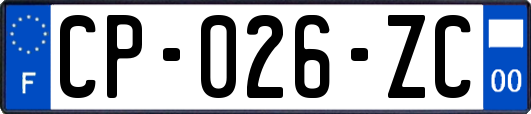 F
CP-026-ZC
00